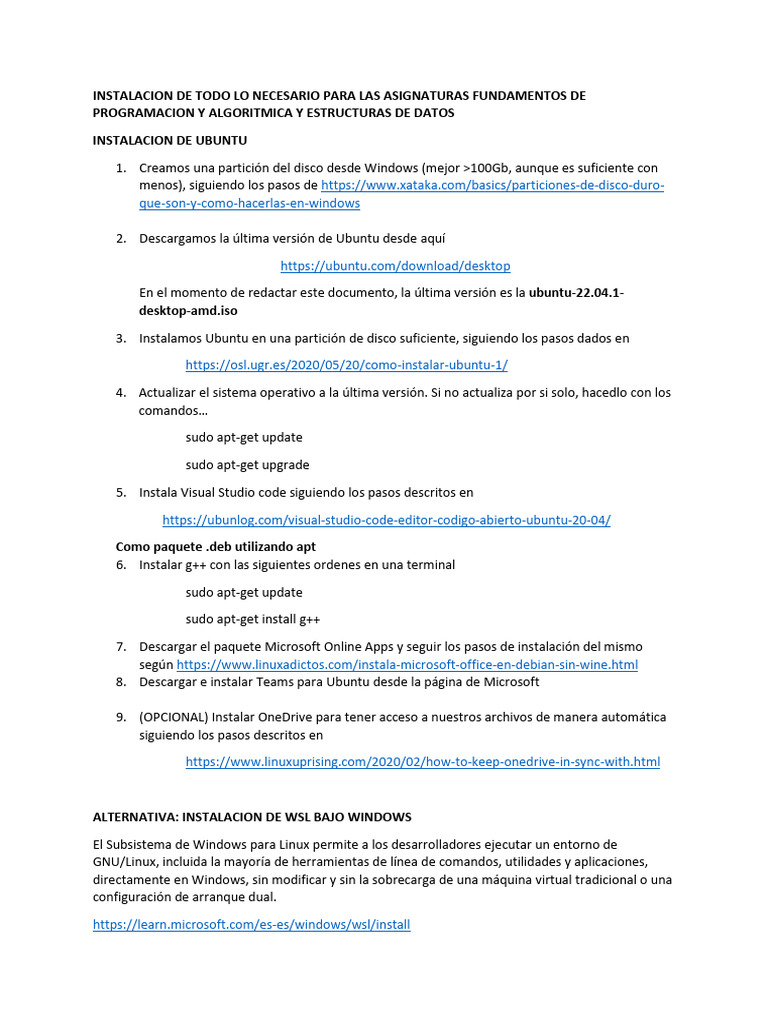 INSTALACION DE TODO LO NECESARIO PARA LAS ASIGNATURAS FUNDAMENTOS DE PROGRAMACION Y ALGORITMICA Y ESTRUCTURAS DE DATOS

INSTALACION DE UBUNTU

1. Creamos una partición del disco desde Windows (mejor >100Gb, aunque es suficiente con menos), siguiendo los pasos de https://www.xataka.com/basics/particiones-de-disco-duro-que-son-y-como-hacerlas-en-windows

2. Descargamos la última versión de Ubuntu desde aquí

https://ubuntu.com/download/desktop

En el momento de redactar este documento, la última versión es la ubuntu-22.04.1-desktop-amd.iso

3. Instalamos Ubuntu en una partición de disco suficiente, siguiendo los pasos dados en

https://osl.ugr.es/2020/05/20/como-instalar-ubuntu-1/

4. Actualizar el sistema operativo a la última versión. Si no actualiza por si solo, hacedlo con los comandos…

sudo apt-get update

sudo apt-get upgrade

5. Instala Visual Studio code siguiendo los pasos descritos en

https://ubunlog.com/visual-studio-code-editor-codigo-abierto-ubuntu-20-04/

Como paquete .deb utilizando apt

6. Instalar g++ con las siguientes ordenes en una terminal

sudo apt-get update

sudo apt-get install g++

7. Descargar el paquete Microsoft Online Apps y seguir los pasos de instalación del mismo según https://www.linuxadictos.com/instala-microsoft-office-en-debian-sin-wine.html

8. Descargar e instalar Teams para Ubuntu desde la página de Microsoft

9. (OPCIONAL) Instalar OneDrive para tener acceso a nuestros archivos de manera automática siguiendo los pasos descritos en

https://www.linuxuprising.com/2020/02/how-to-keep-onedrive-in-sync-with.html

ALTERNATIVA: INSTALACION DE WSL BAJO WINDOWS

El Subsistema de Windows para Linux permite a los desarrolladores ejecutar un entorno de GNU/Linux, incluida la mayoría de herramientas de línea de comandos, utilidades y aplicaciones, directamente en Windows, sin modificar y sin la sobrecarga de una máquina virtual tradicional o una configuración de arranque dual.

https://learn.microsoft.com/es-es/windows/wsl/install